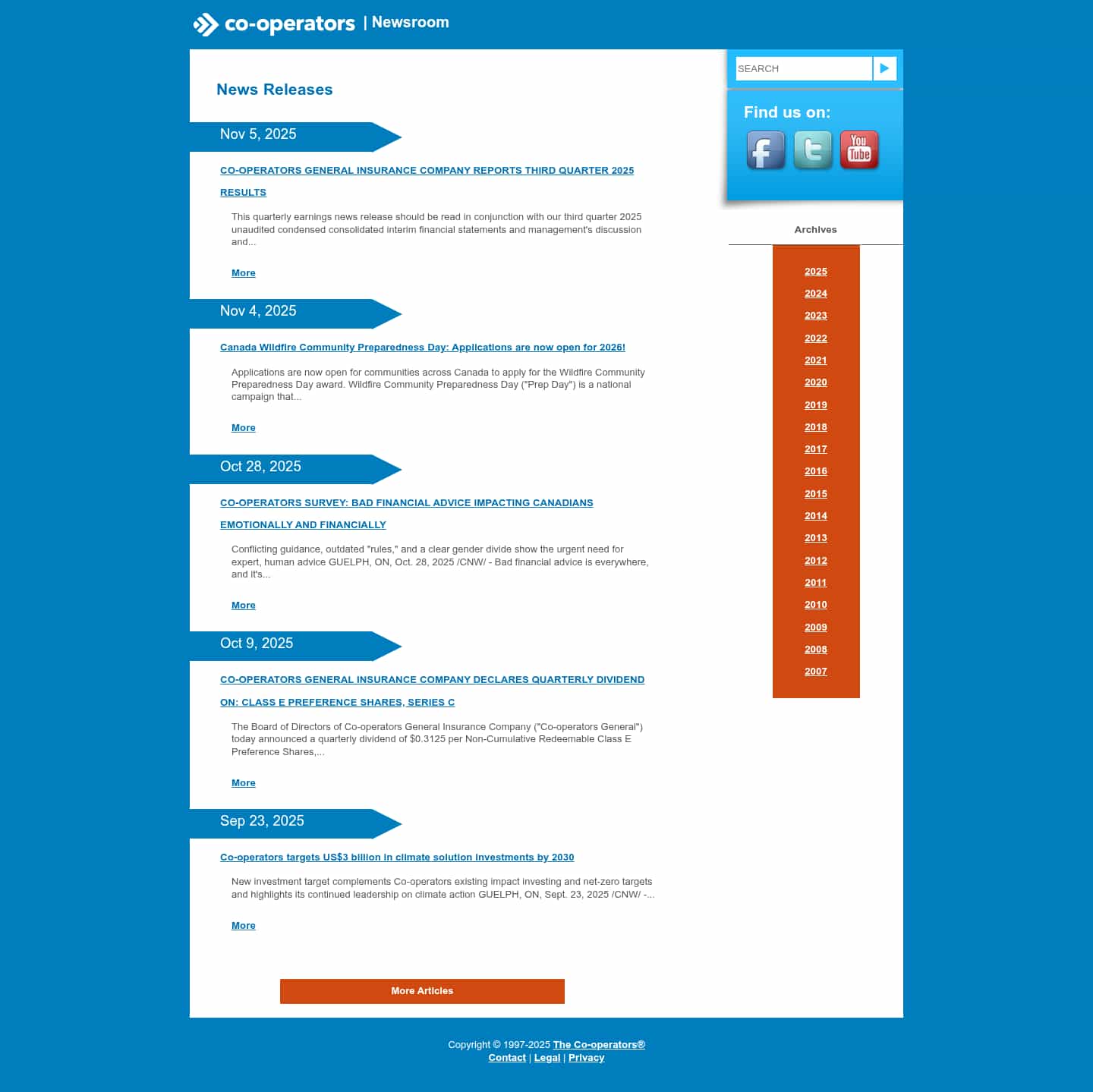 co-operators | Newsroom

News Releases

Nov 5, 2025

CO-OPERATORS GENERAL INSURANCE COMPANY REPORTS THIRD QUARTER 2025 RESULTS

This quarterly earnings news release should be read in conjunction with our third quarter 2025 unaudited condensed consolidated interim financial statements and management's discussion and...

More

Nov 4, 2025

Canada Wildfire Community Preparedness Day: Applications are now open for 2026!

Applications are now open for communities across Canada to apply for the Wildfire Community Preparedness Day award. Wildfire Community Preparedness Day ("Prep Day") is a national campaign that...

More

Oct 28, 2025

CO-OPERATORS SURVEY: BAD FINANCIAL ADVICE IMPACTING CANADIANS EMOTIONALLY AND FINANCIALLY

Conflicting guidance, outdated "rules," and a clear gender divide show the urgent need for expert, human advice GUELPH, ON, Oct. 28, 2025 /CNW/ - Bad financial advice is everywhere, and it's...

More

Oct 9, 2025

CO-OPERATORS GENERAL INSURANCE COMPANY DECLARES QUARTERLY DIVIDEND ON: CLASS E PREFERENCE SHARES, SERIES C

The Board of Directors of Co-operators General Insurance Company ("Co-operators General") today announced a quarterly dividend of $0.3125 per Non-Cumulative Redeemable Class E Preference Shares,...

More

Sep 23, 2025

Co-operators targets US$3 billion in climate solution investments by 2030

New investment target complements Co-operators existing impact investing and net-zero targets and highlights its continued leadership on climate action GUELPH, ON, Sept. 23, 2025 /CNW/ -...

More

More Articles

SEARCH

Find us on:

You Tube

Archives

2025
2024
2023
2022
2021
2020
2019
2018
2017
2016
2015
2014
2013
2012
2011
2010
2009
2008
2007

Copyright © 1997-2025 The Co-operators®
Contact | Legal | Privacy